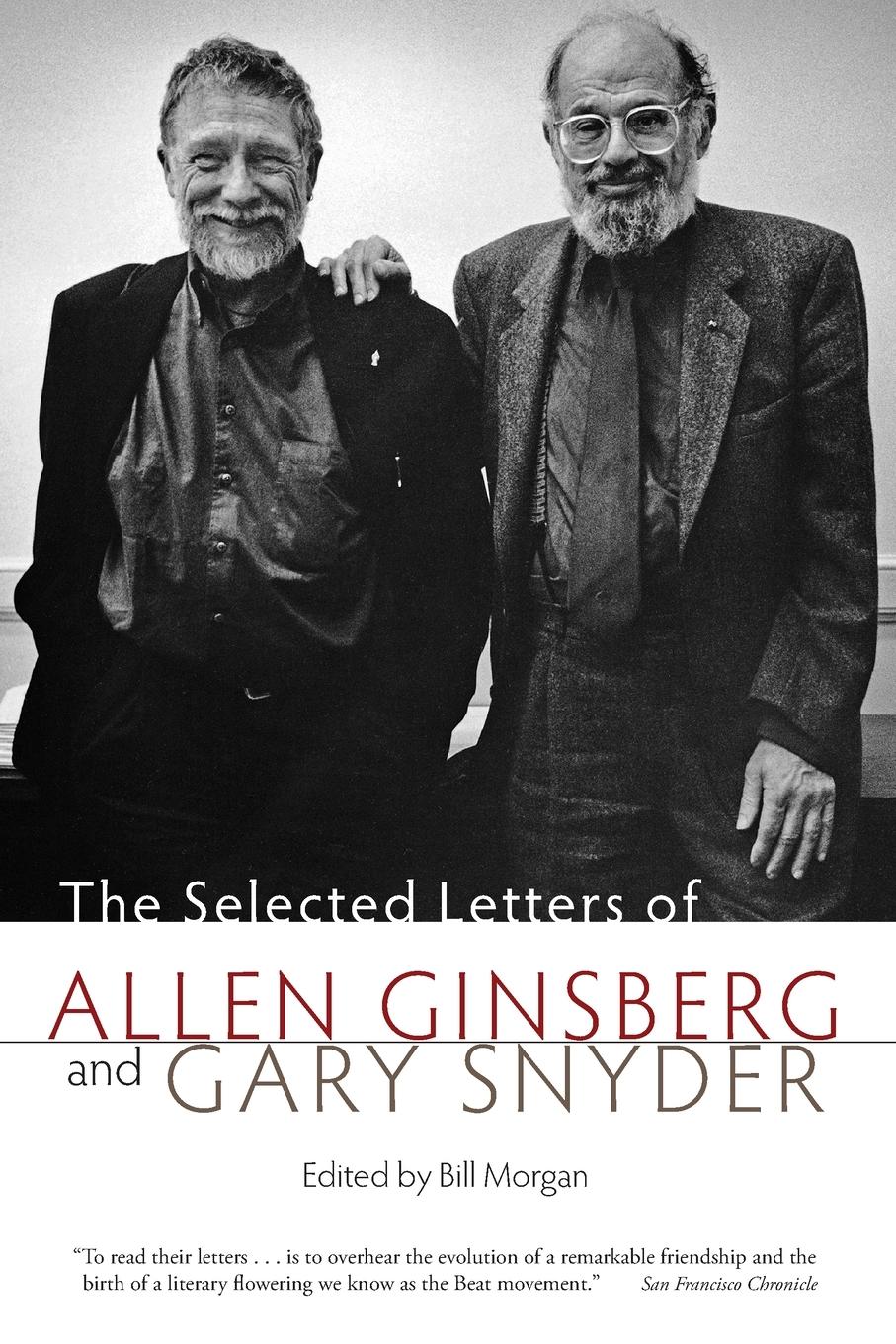 The Selected Letters of

ALLEN GINSBERG

and GARY SNYDER

Edited by Bill Morgan

"To read their letters . . . is to overhear the evolution of a remarkable friendship and the birth of a literary flowering we know as the Beat movement." San Francisco Chronicle